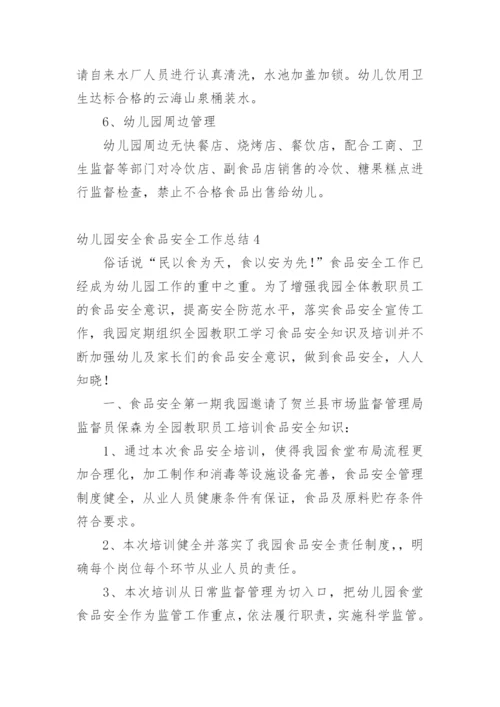 请自来水厂人员进行认真清洗，水池加盖加锁。幼儿饮用卫生达标合格的云海山泉桶装水。

6、幼儿园周边管理

幼儿园周边无快餐店、烧烤店、餐饮店，配合工商、卫生监督等部门对冷饮店、副食品店销售的冷饮、糖果糕点进行监督检查，禁止不合格食品出售给幼儿。

幼儿园安全食品安全工作总结4

俗话说“民以食为天，食以安为先!”食品安全工作已经成为幼儿园工作的重中之重。为了增强我园全体教职员工的食品安全意识，提高安全防范水平，落实食品安全宣传工作，我园定期组织全园教职工学习食品安全知识及培训并不断加强幼儿及家长们的食品安全意识，做到食品安全，人人知晓!

一、食品安全第一期我园邀请了贺兰县市场监督管理局监督员保森为全园教职员工培训食品安全知识:

1、通过本次食品安全培训，使得我园食堂布局流程更加合理化，加工制作和消毒等设施设备完善，食品安全管理制度健全，从业人员健康条件有保证，食品及原料贮存条件符合要求。

2、本次培训健全并落实了我园食品安全责任制度,，明确每个岗位每个环节从业人员的责任。

3、本次培训从日常监督管理为切入口，把幼儿园食堂食品安全作为监管工作重点，依法履行职责，实施科学监管。